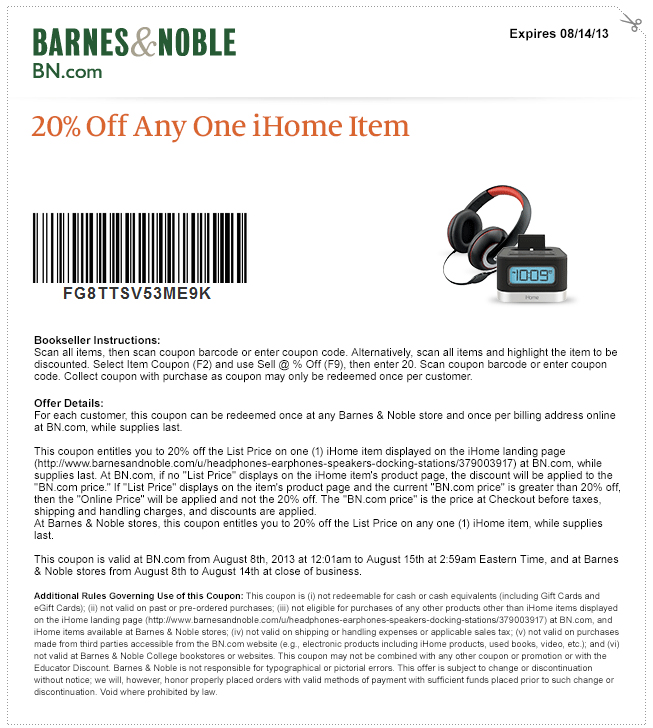 BARNES&NOBLE
BN.com

Expires 08/14/13

20% Off Any One iHome Item

FG8TTSV53ME9K

10:09

iHome

Bookseller Instructions:
Scan all items, then scan coupon barcode or enter coupon code. Alternatively, scan all items and highlight the item to be discounted. Select Item Coupon (F2) and use Sell @ % Off (F9), then enter 20. Scan coupon barcode or enter coupon code. Collect coupon with purchase as coupon may only be redeemed once per customer.

Offer Details:
For each customer, this coupon can be redeemed once at any Barnes & Noble store and once per billing address online at BN.com, while supplies last.

This coupon entitles you to 20% off the List Price on one (1) iHome item displayed on the iHome landing page (http://www.barnesandnoble.com/u/headphones-earphones-speakers-docking-stations/379003917) at BN.com, while supplies last. At BN.com, if no "List Price" displays on the iHome item's product page, the discount will be applied to the "BN.com price." If "List Price" displays on the item's product page and the current "BN.com price" is greater than 20% off, then the "Online Price" will be applied and not the 20% off. The "BN.com price" is the price at Checkout before taxes, shipping and handling charges, and discounts are applied.
At Barnes & Noble stores, this coupon entitles you to 20% off the List Price on any one (1) iHome item, while supplies last.

This coupon is valid at BN.com from August 8th, 2013 at 12:01am to August 15th at 2:59am Eastern Time, and at Barnes & Noble stores from August 8th to August 14th at close of business.

Additional Rules Governing Use of this Coupon: This coupon is (i) not redeemable for cash or cash equivalents (including Gift Cards and eGift Cards); (ii) not valid on past or pre-ordered purchases; (iii) not eligible for purchases of any other products other than iHome items displayed on the iHome landing page (http://www.barnesandnoble.com/u/headphones-earphones-speakers-docking-stations/379003917) at BN.com, and iHome items available at Barnes & Noble stores; (iv) not valid on shipping or handling expenses or applicable sales tax; (v) not valid on purchases made from third parties accessible from the BN.com website (e.g., electronic products including iHome products, used books, video, etc.); and (vi) not valid at Barnes & Noble College bookstores or websites. This coupon may not be combined with any other coupon or promotion or with the Educator Discount. Barnes & Noble is not responsible for typographical or pictorial errors. This offer is subject to change or discontinuation without notice; we will, however, honor properly placed orders with valid methods of payment with sufficient funds placed prior to such change or discontinuation. Void where prohibited by law.